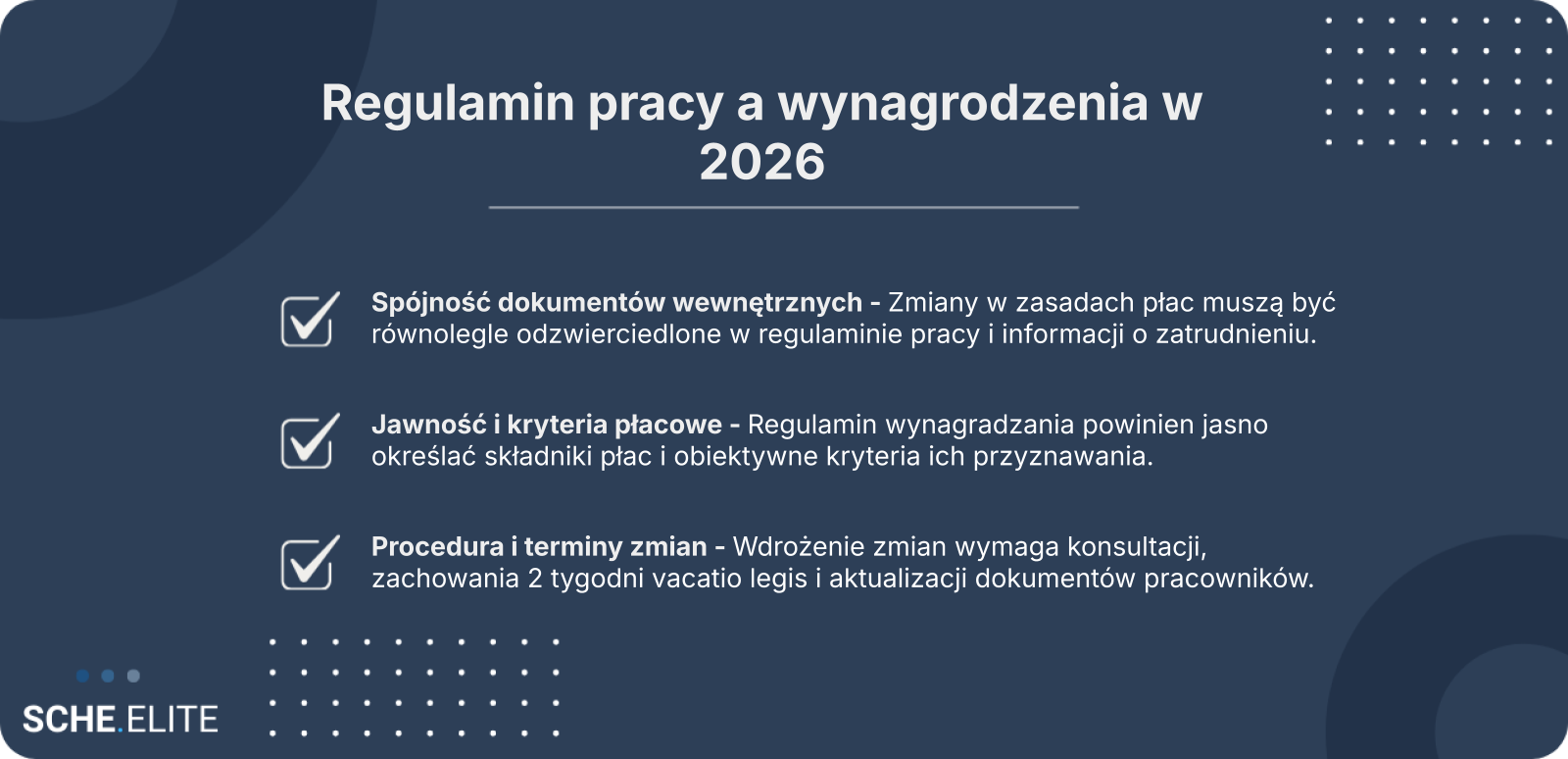 Regulamin pracy a wynagrodzenia w 2026

☑ Spójność dokumentów wewnętrznych - Zmiany w zasadach płac muszą być równolegle odzwierciedlone w regulaminie pracy i informacji o zatrudnieniu.

☑ Jawność i kryteria płacowe - Regulamin wynagradzania powinien jasno określać składniki płac i obiektywne kryteria ich przyznawania.

☑ Procedura i terminy zmian - Wdrożenie zmian wymaga konsultacji, zachowania 2 tygodni vacatio legis i aktualizacji dokumentów pracowników.

SCHE.ELITE